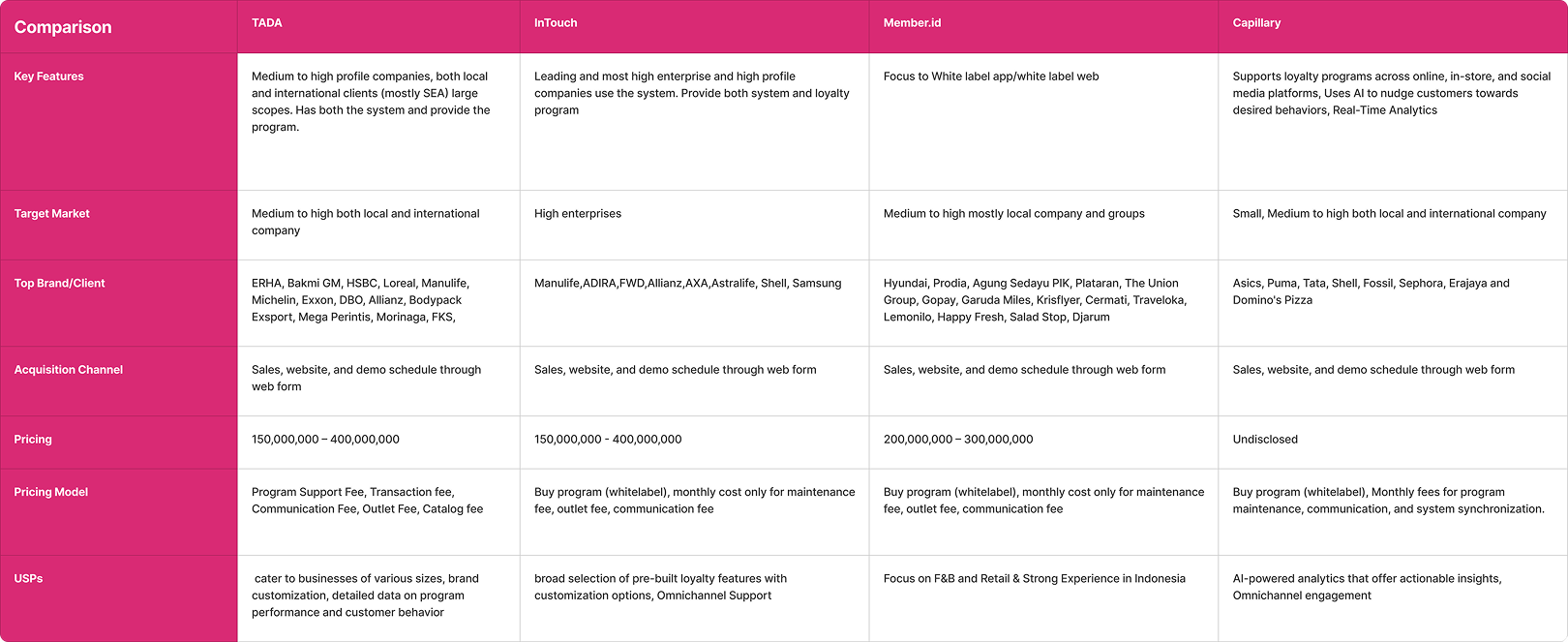 | Comparison | TADA | InTouch | Member.id | Capillary |
|---|---|---|---|---|
| Key Features | Medium to high profile companies, both local and international clients (mostly SEA) large scopes. Has both the system and provide the program. | Leading and most high enterprise and high profile companies use the system. Provide both system and loyalty program | Focus to White label app/white label web | Supports loyalty programs across online, in-store, and social media platforms, Uses AI to nudge customers towards desired behaviors, Real-Time Analytics |
| Target Market | Medium to high both local and international company | High enterprises | Medium to high mostly local company and groups | Small, Medium to high both local and international company |
| Top Brand/Client | ERHA, Bakmi GM, HSBC, Loreal, Manulife, Michelin, Exxon, DBO, Allianz, Bodypack Exsport, Mega Perintis, Morinaga, FKS, | Manulife,ADIRA,FWD,Allianz,AXA,Astralife, Shell, Samsung | Hyundai, Prodia, Agung Sedayu PIK, Plataran, The Union Group, Gopay, Garuda Miles, Krisflyer, Cermati, Traveloka, Lemonilo, Happy Fresh, Salad Stop, Djarum | Asics, Puma, Tata, Shell, Fossil, Sephora, Erajaya and Domino's Pizza |
| Acquisition Channel | Sales, website, and demo schedule through web form | Sales, website, and demo schedule through web form | Sales, website, and demo schedule through web form | Sales, website, and demo schedule through web form |
| Pricing | 150,000,000 – 400,000,000 | 150,000,000 - 400,000,000 | 200,000,000 – 300,000,000 | Undisclosed |
| Pricing Model | Program Support Fee, Transaction fee, Communication Fee, Outlet Fee, Catalog fee | Buy program (whitelabel), monthly cost only for maintenance fee, outlet fee, communication fee | Buy program (whitelabel), monthly cost only for maintenance fee, outlet fee, communication fee | Buy program (whitelabel), Monthly fees for program maintenance, communication, and system synchronization. |
| USPs | cater to businesses of various sizes, brand customization, detailed data on program performance and customer behavior | broad selection of pre-built loyalty features with customization options, Omnichannel Support | Focus on F&B and Retail & Strong Experience in Indonesia | AI-powered analytics that offer actionable insights, Omnichannel engagement |